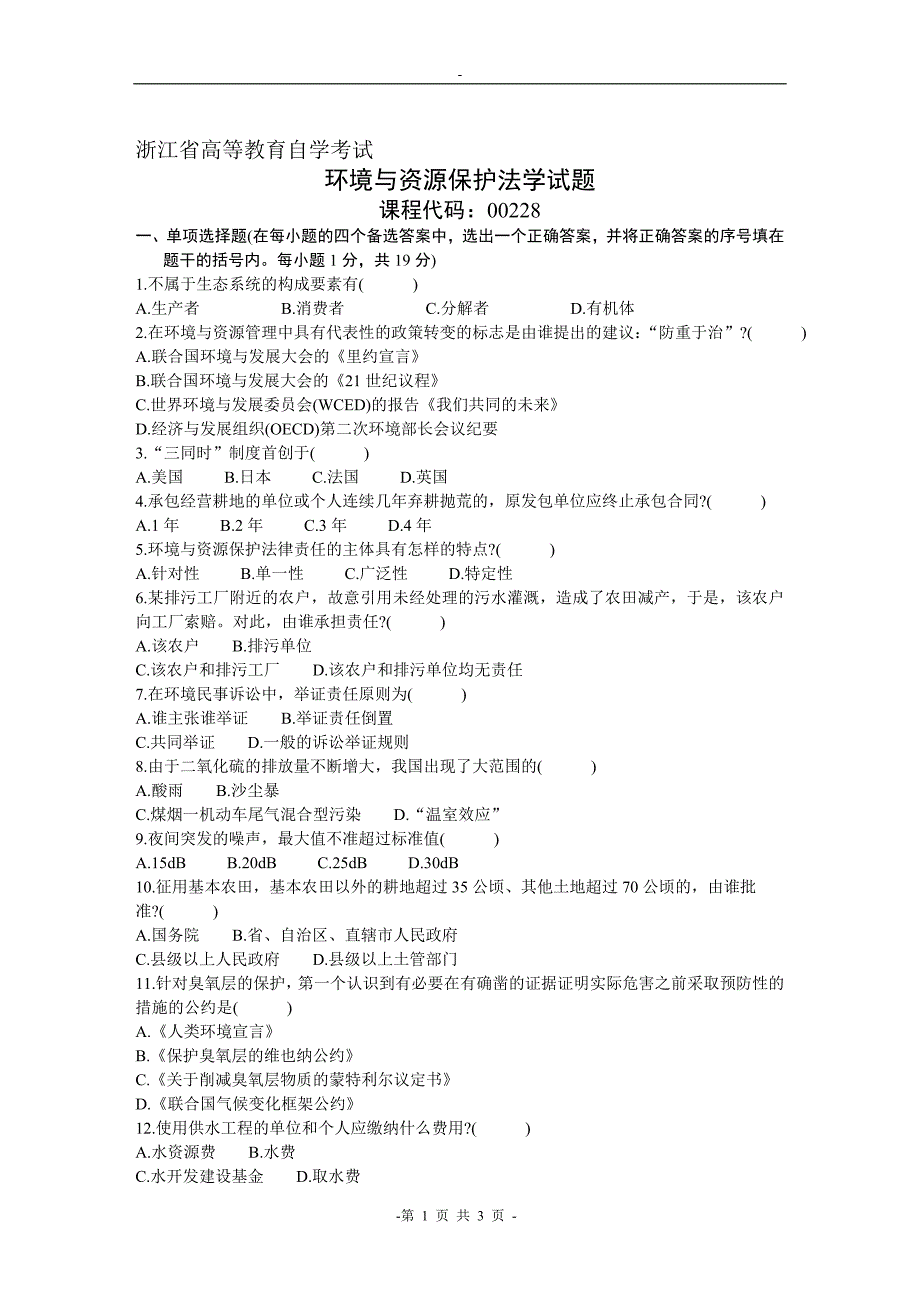 -

浙江省高等教育自学考试

环境与资源保护法学试题

课程代码：00228

一、单项选择题(在每小题的四个备选答案中，选出一个正确答案，并将正确答案的序号填在题干的括号内。每小题 1 分，共 19 分)

1.不属于生态系统的构成要素有(　　)

A.生产者　　B.消费者　　C.分解者　　D.有机体

2.在环境与资源管理中具有代表性的政策转变的标志是由谁提出的建议：“防重于治”?(　　)

A.联合国环境与发展大会的《里约宣言》

B.联合国环境与发展大会的《21 世纪议程》

C.世界环境与发展委员会(WCED)的报告《我们共同的未来》

D.经济与发展组织(OECD)第二次环境部长会议纪要

3.“三同时”制度首创于(　　)

A.美国　　B.日本　　C.法国　　D.英国

4.承包经营耕地的单位或个人连续几年弃耕抛荒的，原发包单位应终止承包合同?(　　)

A.1 年　　B.2 年　　C.3 年　　D.4 年

5.环境与资源保护法律责任的主体具有怎样的特点?(　　)

A.针对性　　B.单一性　　C.广泛性　　D.特定性

6.某排污工厂附近的农户，故意引用未经处理的污水灌溉，造成了农田减产，于是，该农户向工厂索赔。对此，由谁承担责任?(　　)

A.该农户　　B.排污单位

C.该农户和排污工厂　　D.该农户和排污单位均无责任

7.在环境民事诉讼中，举证责任原则为(　　)

A.谁主张谁举证　　B.举证责任倒置

C.共同举证　　D.一般的诉讼举证规则

8.由于二氧化硫的排放量不断增大，我国出现了大范围的(　　)

A.酸雨　　B.沙尘暴

C.煤烟一机动车尾气混合型污染　　D.“温室效应”

9.夜间突发的噪声，最大值不准超过标准值(　　)

A.15dB　　B.20dB　　C.25dB　　D.30dB

10.征用基本农田，基本农田以外的耕地超过 35 公顷、其他土地超过 70 公顷的，由谁批准?(　　)

A.国务院　　B.省、自治区、直辖市人民政府

C.县级以上人民政府　　D.县级以上土管部门

11.针对臭氧层的保护，第一个认识到有必要在有确凿的证据证明实际危害之前采取预防性的措施的公约是(　　)

A.《人类环境宣言》

B.《保护臭氧层的维也纳公约》

C.《关于削减臭氧层物质的蒙特利尔议定书》

D.《联合国气候变化框架公约》

12.使用供水工程的单位和个人应缴纳什么费用?(　　)

A.水资源费　　B.水费

C.水开发建设基金　　D.取水费

-第 1 页 共 3 页 -